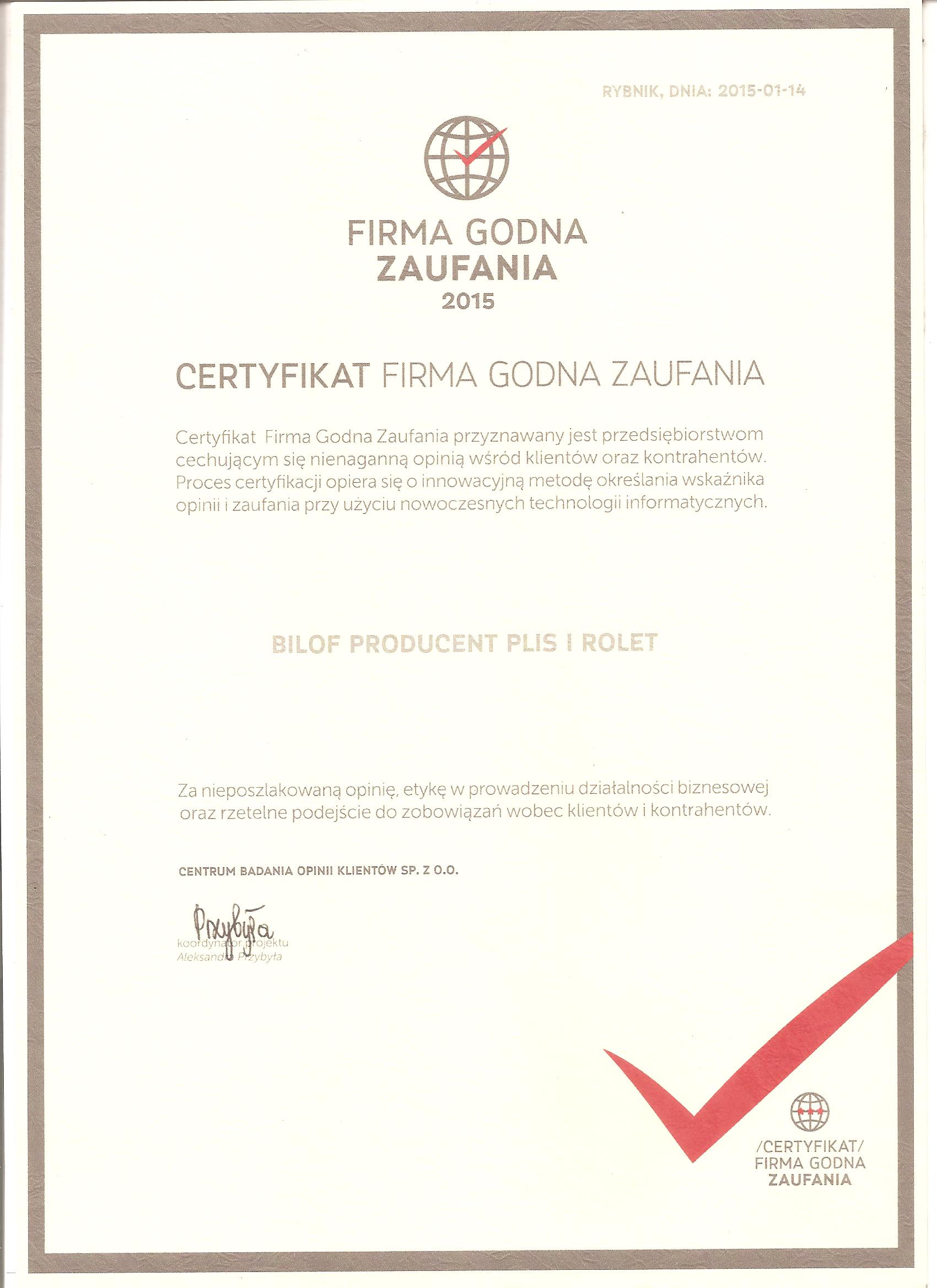 RYBNIK, DNIA: 2015-01-14

FIRMA GODNA
ZAUFANIA
2015

CERTYFIKAT FIRMA GODNA ZAUFANIA

Certyfikat Firma Godna Zaufania przyznawany jest przedsiębiorstwom cechującym się nienaganną opinią wśród klientów oraz kontrahentów. Proces certyfikacji opiera się o innowacyjną metodę określania wskaźnika opinii i zaufania przy użyciu nowoczesnych technologii informatycznych.

BILOF PRODUCENT PLIS I ROLET

Za nieposzlakowaną opinię, etykę w prowadzeniu działalności biznesowej oraz rzetelne podejście do zobowiązań wobec klientów i kontrahentów.

CENTRUM BADANIA OPINII KLIENTÓW SP. Z O.O.

Przybyła
koordynator projektu
Aleksandra Przybyła

/CERTYFIKAT/
FIRMA GODNA
ZAUFANIA